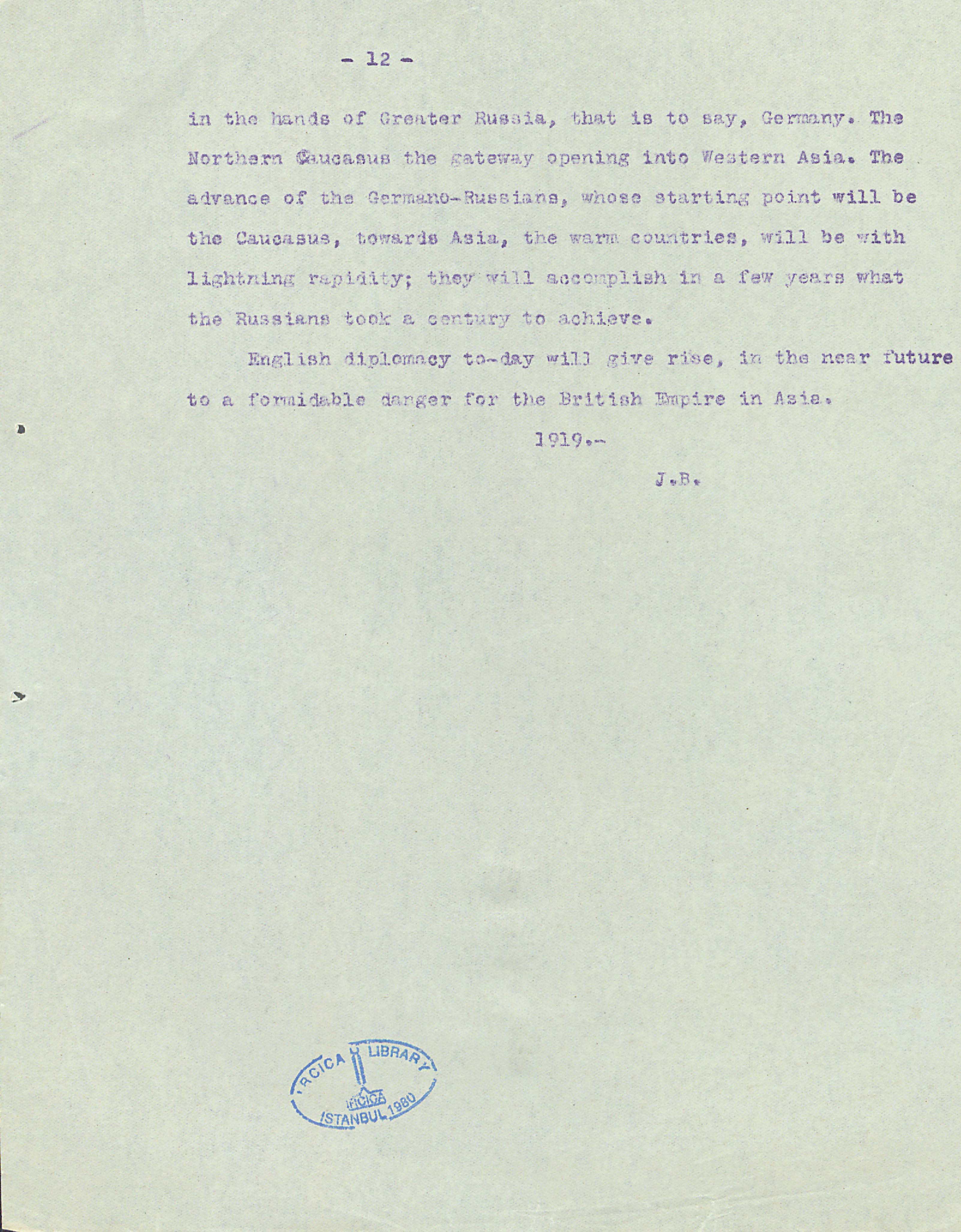 - 12 -

in the hands of Greater Russia, that is to say, Germany. The Northern Caucasus the gateway opening into Western Asia. The advance of the Germano-Russians, whose starting point will be the Caucasus, towards Asia, the warm countries, will be with lightning rapidity; they will accomplish in a few years what the Russians took a century to achieve.

English diplomacy to-day will give rise, in the near future to a formidable danger for the British Empire in Asia.

1919.-

J.B.

IRCICA LIBRARY
IRCICA
ISTANBUL 1980